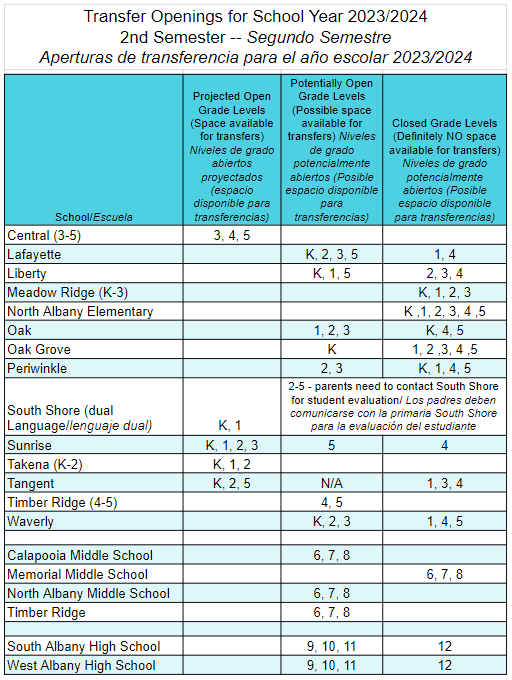 Transfer Openings for School Year 2023/2024
2nd Semester -- Segundo Semestre
Aperturas de transferencia para el año escolar 2023/2024

| School/Escuela | Projected Open Grade Levels (Space available for transfers) Niveles de grado abiertos proyectados (espacio disponible para transferencias) | Potentially Open Grade Levels (Possible space available for transfers) Niveles de grado potencialmente abiertos (Posible espacio disponible para transferencias) | Closed Grade Levels (Definitely NO space available for transfers) Niveles de grado potencialmente abiertos (Posible espacio disponible para transferencias) |
|---|---|---|---|
| Central (3-5) | 3, 4, 5 | | |
| Lafayette | | K, 2, 3, 5 | 1, 4 |
| Liberty | | K, 1, 5 | 2, 3, 4 |
| Meadow Ridge (K-3) | | | K, 1, 2, 3 |
| North Albany Elementary | | | K ,1, 2, 3, 4 ,5 |
| Oak | | 1, 2, 3 | K, 4, 5 |
| Oak Grove | | K | 1, 2 ,3, 4 ,5 |
| Periwinkle | | 2, 3 | K, 1, 4, 5 |
| South Shore (dual Language/lenguaje dual) | K, 1 | 2-5 - parents need to contact South Shore for student evaluation/ Los padres deben comunicarse con la primaria South Shore para la evaluación del estudiante | |
| Sunrise | K, 1, 2, 3 | 5 | 4 |
| Takena (K-2) | K, 1, 2 | | |
| Tangent | K, 2, 5 | N/A | 1, 3, 4 |
| Timber Ridge (4-5) | | 4, 5 | |
| Waverly | | K, 2, 3 | 1, 4, 5 |
| | | | |
| Calapooia Middle School | | 6, 7, 8 | |
| Memorial Middle School | | | 6, 7, 8 |
| North Albany Middle School | | 6, 7, 8 | |
| Timber Ridge | | 6, 7, 8 | |
| | | | |
| South Albany High School | | 9, 10, 11 | 12 |
| West Albany High School | | 9, 10, 11 | 12 |